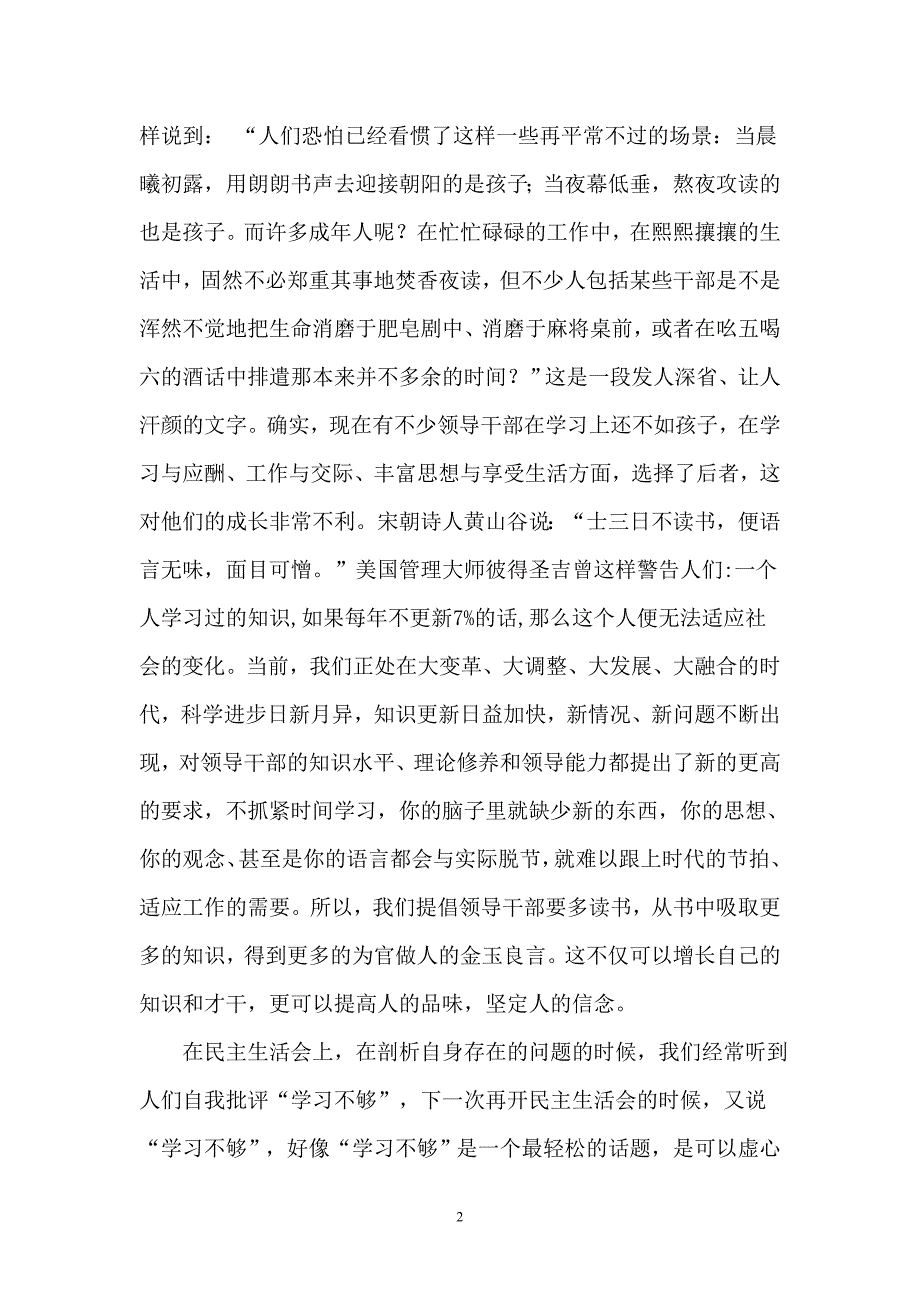 样说到：“人们恐怕已经看惯了这样一些再平常不过的场景：当晨曦初露，用朗朗书声去迎接朝阳的是孩子；当夜幕低垂，熬夜攻读的也是孩子。而许多成年人呢？在忙忙碌碌的工作中，在熙熙攘攘的生活中，固然不必郑重其事地焚香夜读，但不少人包括某些干部是不是浑然不觉地把生命消磨于肥皂剧中、消磨于麻将桌前，或者在吆五喝六的酒话中排遣那本来并不多余的时间？”这是一段发人深省、让人汗颜的文字。确实，现在有不少领导干部在学习上还不如孩子，在学习与应酬、工作与交际、丰富思想与享受生活方面，选择了后者，这对他们的成长非常不利。宋朝诗人黄山谷说：“士三日不读书，便语言无味，面目可憎。”美国管理大师彼得圣吉曾这样警告人们:一个人学习过的知识,如果每年不更新7%的话,那么这个人便无法适应社会的变化。当前，我们正处在大变革、大调整、大发展、大融合的时代，科学进步日新月异，知识更新日益加快，新情况、新问题不断出现，对领导干部的知识水平、理论修养和领导能力都提出了新的更高的要求，不抓紧时间学习，你的脑子里就缺少新的东西，你的思想、你的观念、甚至是你的语言都会与实际脱节，就难以跟上时代的节拍、适应工作的需要。所以，我们提倡领导干部要多读书，从书中吸取更多的知识，得到更多的为官做人的金玉良言。这不仅可以增长自己的知识和才干，更可以提高人的品味，坚定人的信念。

在民主生活会上，在剖析自身存在的问题的时候，我们经常听到人们自我批评“学习不够”，下一次再开民主生活会的时候，又说“学习不够”，好像“学习不够”是一个最轻松的话题，是可以虚心

2